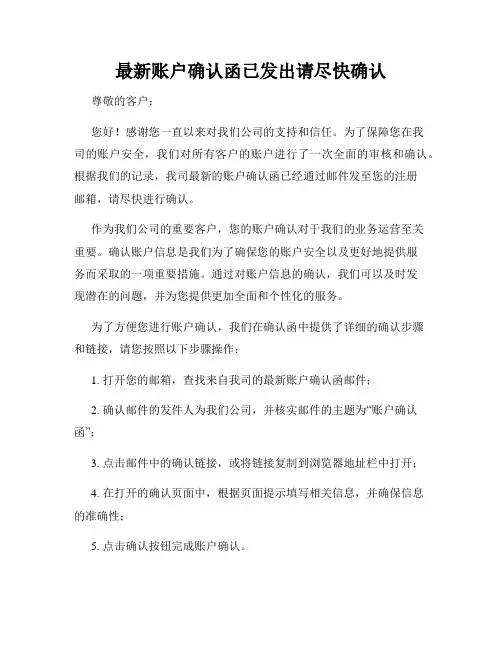 最新账户确认函已发出请尽快确认

尊敬的客户：

您好！感谢您一直以来对我们公司的支持和信任。为了保障您在我司的账户安全，我们对所有客户的账户进行了一次全面的审核和确认。根据我们的记录，我司最新的账户确认函已经通过邮件发至您的注册邮箱，请尽快进行确认。

作为我们公司的重要客户，您的账户确认对于我们的业务运营至关重要。确认账户信息是我们为了确保您的账户安全以及更好地提供服务而采取的一项重要措施。通过对账户信息的确认，我们可以及时发现潜在的问题，并为您提供更加全面和个性化的服务。

为了方便您进行账户确认，我们在确认函中提供了详细的确认步骤和链接，请您按照以下步骤操作：

1. 打开您的邮箱，查找来自我司的最新账户确认函邮件；

2. 确认邮件的发件人为我们公司，并核实邮件的主题为“账户确认函”；

3. 点击邮件中的确认链接，或将链接复制到浏览器地址栏中打开；

4. 在打开的确认页面中，根据页面提示填写相关信息，并确保信息的准确性；

5. 点击确认按钮完成账户确认。